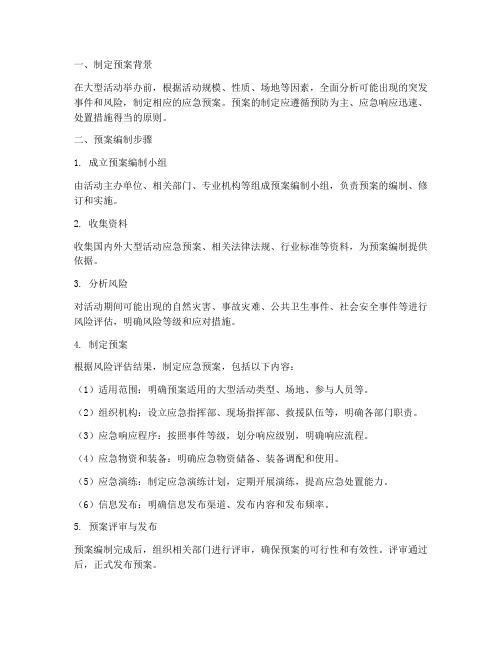 一、制定预案背景

在大型活动举办前，根据活动规模、性质、场地等因素，全面分析可能出现的突发事件和风险，制定相应的应急预案。预案的制定应遵循预防为主、应急响应迅速、处置措施得当的原则。

二、预案编制步骤

1. 成立预案编制小组

由活动主办单位、相关部门、专业机构等组成预案编制小组，负责预案的编制、修订和实施。

2. 收集资料

收集国内外大型活动应急预案、相关法律法规、行业标准等资料，为预案编制提供依据。

3. 分析风险

对活动期间可能出现的自然灾害、事故灾难、公共卫生事件、社会安全事件等进行风险评估，明确风险等级和应对措施。

4. 制定预案

根据风险评估结果，制定应急预案，包括以下内容：

（1）适用范围：明确预案适用的大型活动类型、场地、参与人员等。

（2）组织机构：设立应急指挥部、现场指挥部、救援队伍等，明确各部门职责。

（3）应急响应程序：按照事件等级，划分响应级别，明确响应流程。

（4）应急物资和装备：明确应急物资储备、装备调配和使用。

（5）应急演练：制定应急演练计划，定期开展演练，提高应急处置能力。

（6）信息发布：明确信息发布渠道、发布内容和发布频率。

5. 预案评审与发布

预案编制完成后，组织相关部门进行评审，确保预案的可行性和有效性。评审通过后，正式发布预案。